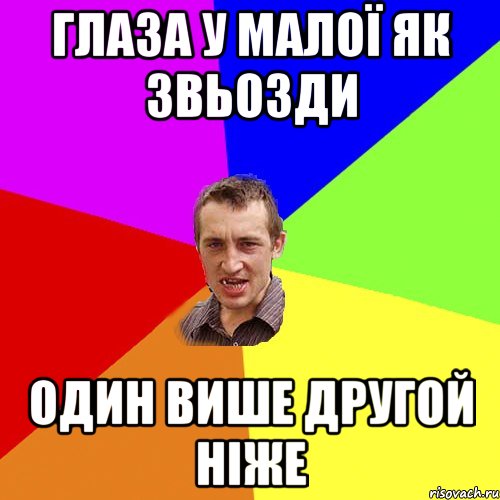 ГЛАЗА У МАЛОЇ ЯК ЗВЬОЗДИ

ОДИН ВИШЕ ДРУГОЙ НІЖЕ

risovach.ru